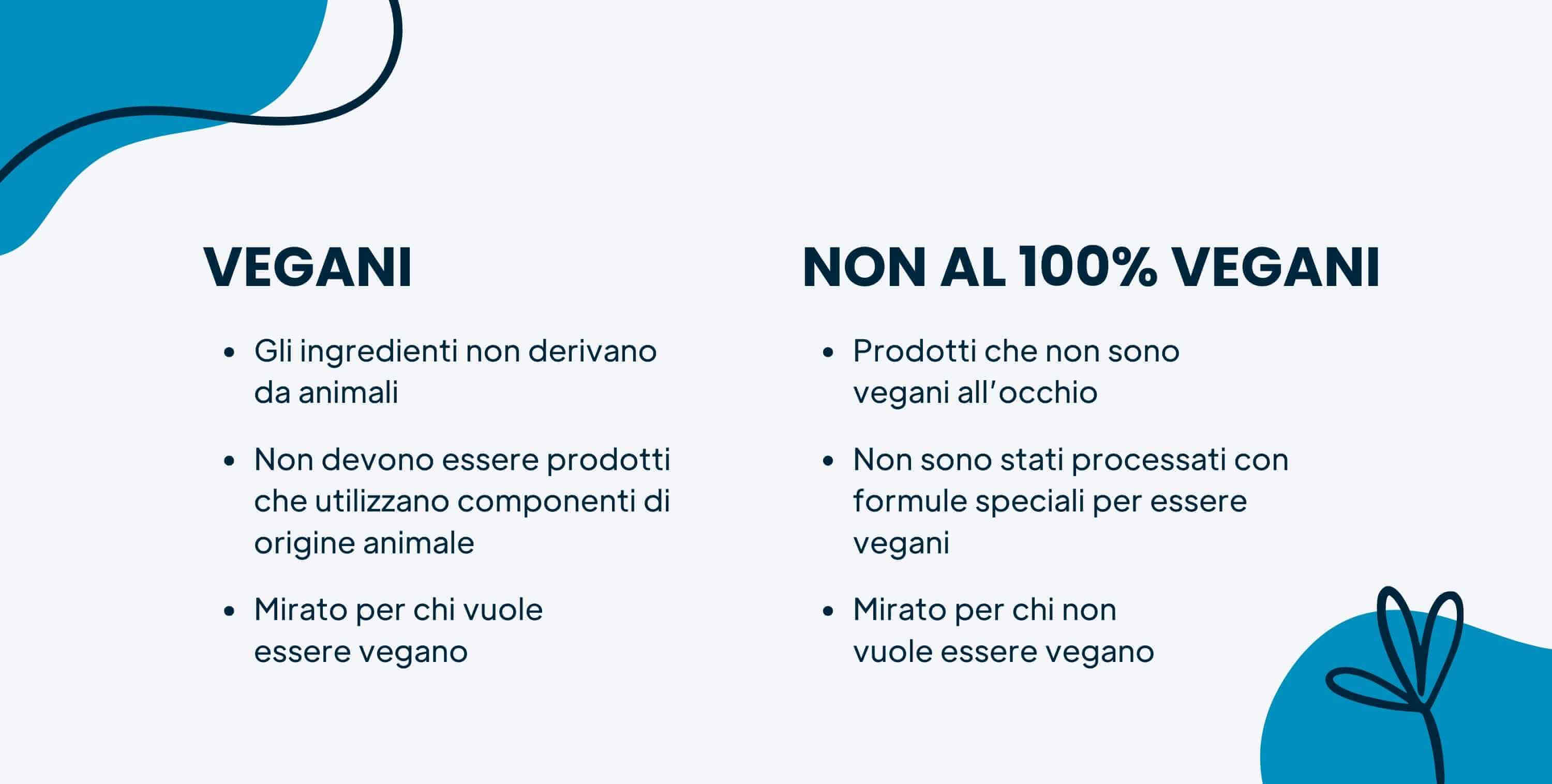 VEGANI

• Gli ingredienti non derivano da animali

• Non devono essere prodotti che utilizzano componenti di origine animale

• Mirato per chi vuole essere vegano

NON AL 100% VEGANI

• Prodotti che non sono vegani all'occhio

• Non sono stati processati con formule speciali per essere vegani

• Mirato per chi non vuole essere vegano